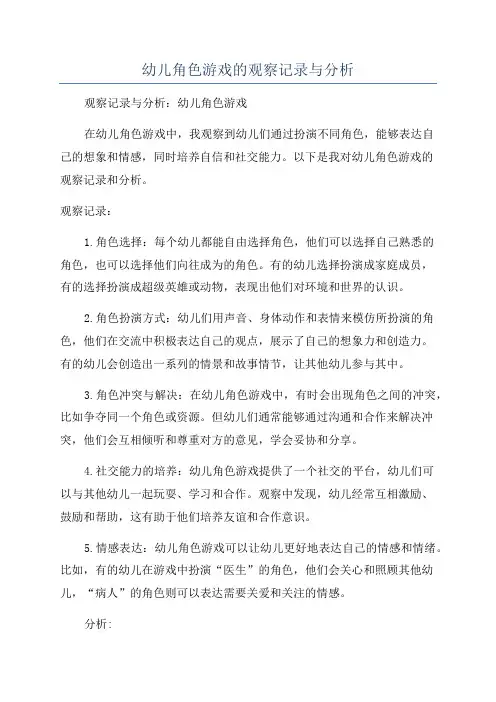 幼儿角色游戏的观察记录与分析

观察记录与分析：幼儿角色游戏

在幼儿角色游戏中，我观察到幼儿们通过扮演不同角色，能够表达自己的想象和情感，同时培养自信和社交能力。以下是我对幼儿角色游戏的观察记录和分析。

观察记录：

1.角色选择：每个幼儿都能自由选择角色，他们可以选择自己熟悉的角色，也可以选择他们向往成为的角色。有的幼儿选择扮演成家庭成员，有的选择扮演成超级英雄或动物，表现出他们对环境和世界的认识。

2.角色扮演方式：幼儿们用声音、身体动作和表情来模仿所扮演的角色，他们在交流中积极表达自己的观点，展示了自己的想象力和创造力。有的幼儿会创造出一系列的情景和故事情节，让其他幼儿参与其中。

3.角色冲突与解决：在幼儿角色游戏中，有时会出现角色之间的冲突，比如争夺同一个角色或资源。但幼儿们通常能够通过沟通和合作来解决冲突，他们会互相倾听和尊重对方的意见，学会妥协和分享。

4.社交能力的培养：幼儿角色游戏提供了一个社交的平台，幼儿们可以与其他幼儿一起玩耍、学习和合作。观察中发现，幼儿经常互相激励、鼓励和帮助，这有助于他们培养友谊和合作意识。

5.情感表达：幼儿角色游戏可以让幼儿更好地表达自己的情感和情绪。比如，有的幼儿在游戏中扮演“医生”的角色，他们会关心和照顾其他幼儿，“病人”的角色则可以表达需要关爱和关注的情感。

分析：